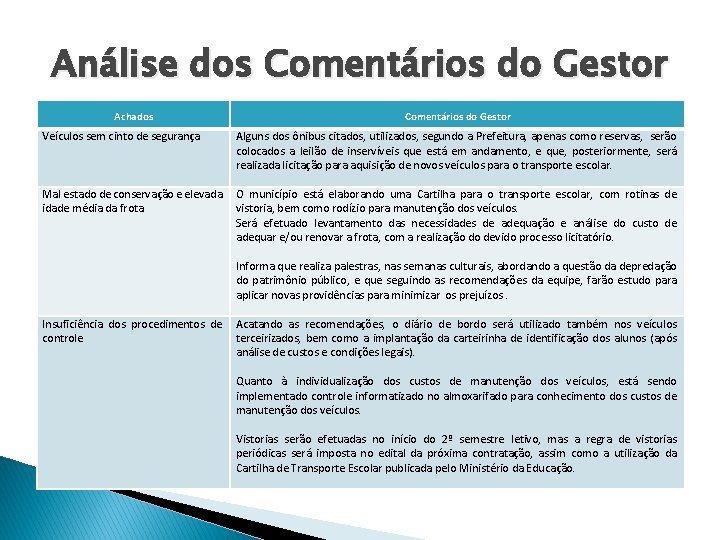 Análise dos Comentários do Gestor

| Achados | Comentários do Gestor |
|---|---|
| Veículos sem cinto de segurança | Alguns dos ônibus citados, utilizados, segundo a Prefeitura, apenas como reservas, serão colocados a leilão de inservíveis que está em andamento, e que, posteriormente, será realizada licitação para aquisição de novos veículos para o transporte escolar. |
| Mal estado de conservação e elevada idade média da frota | O município está elaborando uma Cartilha para o transporte escolar, com rotinas de vistoria, bem como rodízio para manutenção dos veículos. Será efetuado levantamento das necessidades de adequação e análise do custo de adequar e/ou renovar a frota, com a realização do devido processo licitatório. Informa que realiza palestras, nas semanas culturais, abordando a questão da depredação do patrimônio público, e que seguindo as recomendações da equipe, farão estudo para aplicar novas providências para minimizar os prejuízos. |
| Insuficiência dos procedimentos de controle | Acatando as recomendações, o diário de bordo será utilizado também nos veículos terceirizados, bem como a implantação da carteirinha de identificação dos alunos (após análise de custos e condições legais). Quanto à individualização dos custos de manutenção dos veículos, está sendo implementado controle informatizado no almoxarifado para conhecimento dos custos de manutenção dos veículos. Vistorias serão efetuadas no início do 2º semestre letivo, mas a regra de vistorias periódicas será imposta no edital da próxima contratação, assim como a utilização da Cartilha de Transporte Escolar publicada pelo Ministério da Educação. |